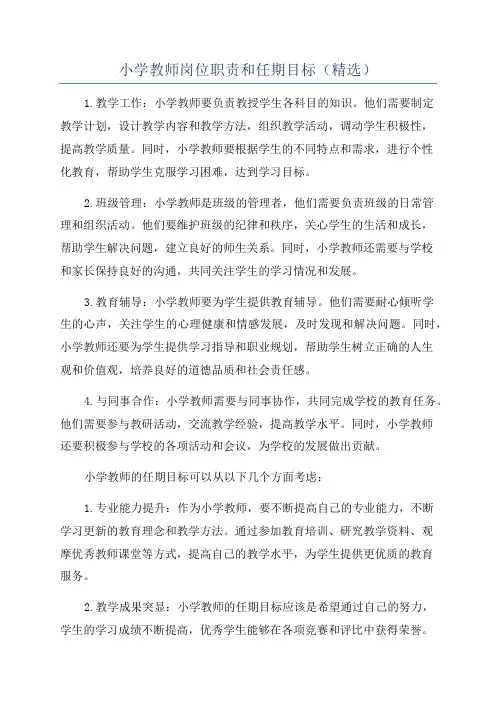 小学教师岗位职责和任期目标（精选）

1.教学工作：小学教师要负责教授学生各科目的知识。他们需要制定教学计划，设计教学内容和教学方法，组织教学活动，调动学生积极性，提高教学质量。同时，小学教师要根据学生的不同特点和需求，进行个性化教育，帮助学生克服学习困难，达到学习目标。

2.班级管理：小学教师是班级的管理者，他们需要负责班级的日常管理和组织活动。他们要维护班级的纪律和秩序，关心学生的生活和成长，帮助学生解决问题，建立良好的师生关系。同时，小学教师还需要与学校和家长保持良好的沟通，共同关注学生的学习情况和发展。

3.教育辅导：小学教师要为学生提供教育辅导。他们需要耐心倾听学生的心声，关注学生的心理健康和情感发展，及时发现和解决问题。同时，小学教师还要为学生提供学习指导和职业规划，帮助学生树立正确的人生观和价值观，培养良好的道德品质和社会责任感。

4.与同事合作：小学教师需要与同事协作，共同完成学校的教育任务。他们需要参与教研活动，交流教学经验，提高教学水平。同时，小学教师还要积极参与学校的各项活动和会议，为学校的发展做出贡献。

小学教师的任期目标可以从以下几个方面考虑：

1.专业能力提升：作为小学教师，要不断提高自己的专业能力，不断学习更新的教育理念和教学方法。通过参加教育培训、研究教学资料、观摩优秀教师课堂等方式，提高自己的教学水平，为学生提供更优质的教育服务。

2.教学成果突显：小学教师的任期目标应该是希望通过自己的努力，学生的学习成绩不断提高，优秀学生能够在各项竞赛和评比中获得荣誉。